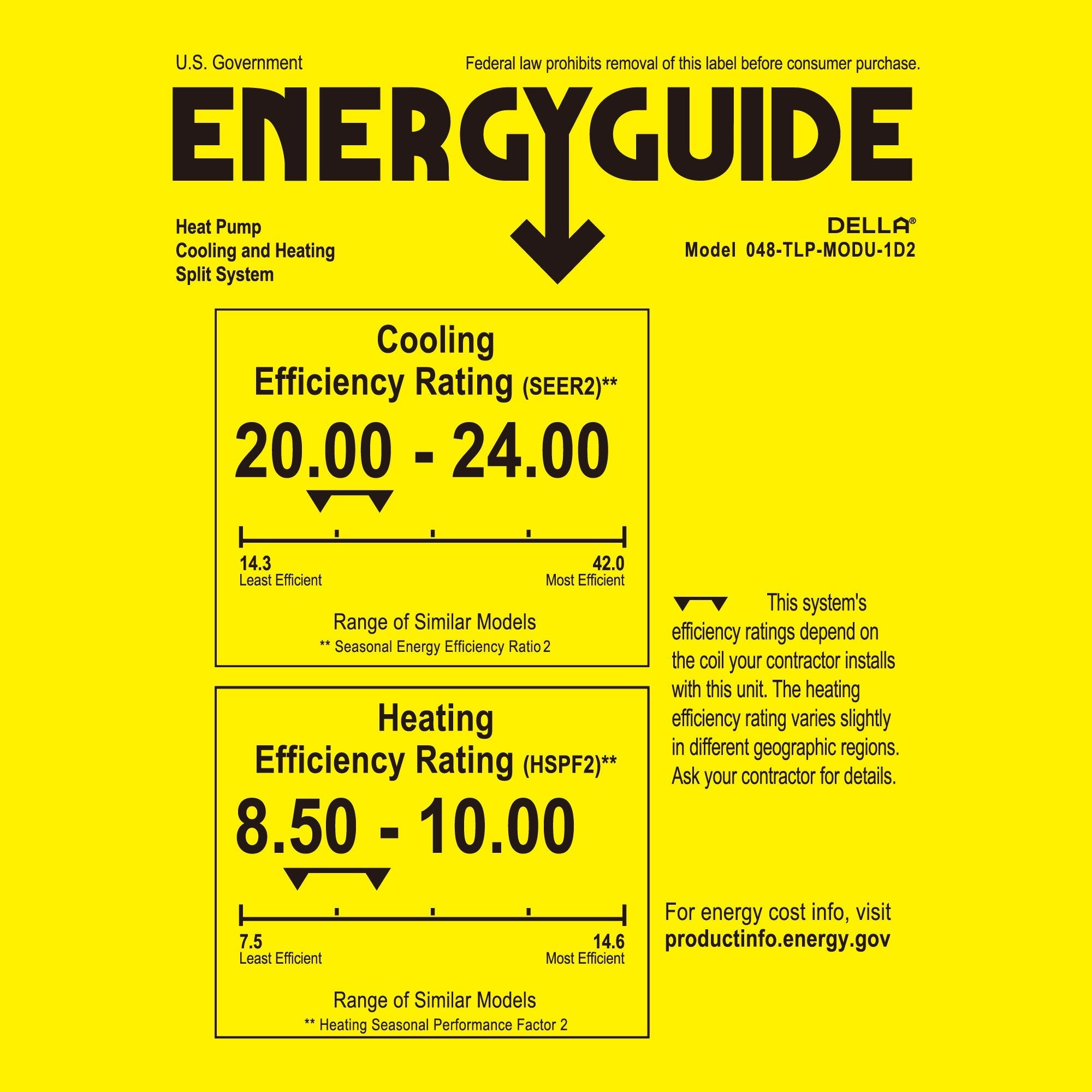 U.S. Government

Federal law prohibits removal of this label before consumer purchase.

ENERGYGUIDE

Heat Pump
Cooling and Heating
Split System

DELLA®
Model 048-TLP-MODU-1D2

Cooling
Efficiency Rating (SEER2)**

20.00 - 24.00

14.3
Least Efficient

42.0
Most Efficient

Range of Similar Models
** Seasonal Energy Efficiency Ratio 2

Heating
Efficiency Rating (HSPF2)**

8.50 - 10.00

7.5
Least Efficient

14.6
Most Efficient

Range of Similar Models
** Heating Seasonal Performance Factor 2

This system's efficiency ratings depend on the coil your contractor installs with this unit. The heating efficiency rating varies slightly in different geographic regions. Ask your contractor for details.

For energy cost info, visit
productinfo.energy.gov